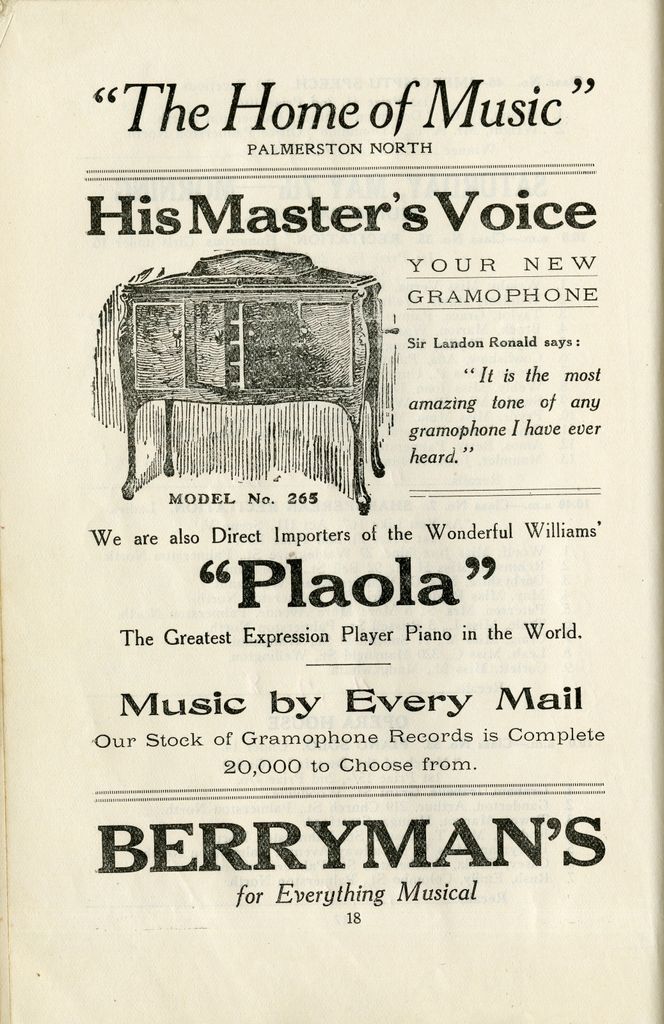 "The Home of Music"
PALMERSTON NORTH

His Master's Voice

YOUR NEW GRAMOPHONE

Sir Landon Ronald says:

"It is the most amazing tone of any gramophone I have ever heard."

MODEL No. 265

We are also Direct Importers of the Wonderful Williams'

"Plaola"

The Greatest Expression Player Piano in the World.

Music by Every Mail

Our Stock of Gramophone Records is Complete 20,000 to Choose from.

BERRYMAN'S

for Everything Musical

18